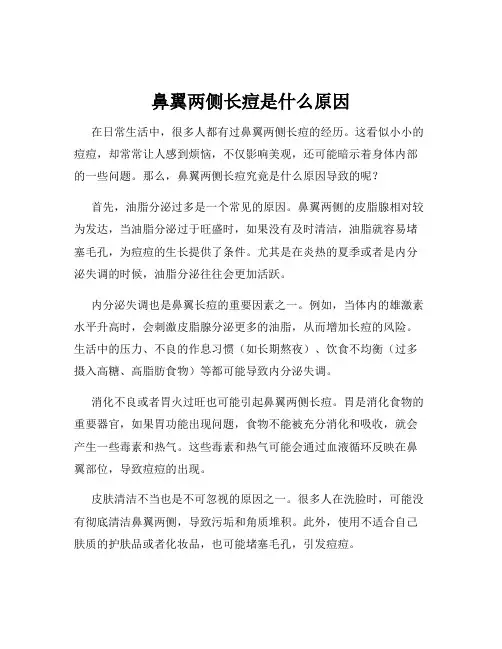 鼻翼两侧长痘是什么原因

在日常生活中，很多人都有过鼻翼两侧长痘的经历。这看似小小的痘痘，却常常让人感到烦恼，不仅影响美观，还可能暗示着身体内部的一些问题。那么，鼻翼两侧长痘究竟是什么原因导致的呢？

首先，油脂分泌过多是一个常见的原因。鼻翼两侧的皮脂腺相对较为发达，当油脂分泌过于旺盛时，如果没有及时清洁，油脂就容易堵塞毛孔，为痘痘的生长提供了条件。尤其是在炎热的夏季或者是内分泌失调的时候，油脂分泌往往会更加活跃。

内分泌失调也是鼻翼长痘的重要因素之一。例如，当体内的雄激素水平升高时，会刺激皮脂腺分泌更多的油脂，从而增加长痘的风险。生活中的压力、不良的作息习惯（如长期熬夜）、饮食不均衡（过多摄入高糖、高脂肪食物）等都可能导致内分泌失调。

消化不良或者胃火过旺也可能引起鼻翼两侧长痘。胃是消化食物的重要器官，如果胃功能出现问题，食物不能被充分消化和吸收，就会产生一些毒素和热气。这些毒素和热气可能会通过血液循环反映在鼻翼部位，导致痘痘的出现。

皮肤清洁不当也是不可忽视的原因之一。很多人在洗脸时，可能没有彻底清洁鼻翼两侧，导致污垢和角质堆积。此外，使用不适合自己肤质的护肤品或者化妆品，也可能堵塞毛孔，引发痘痘。